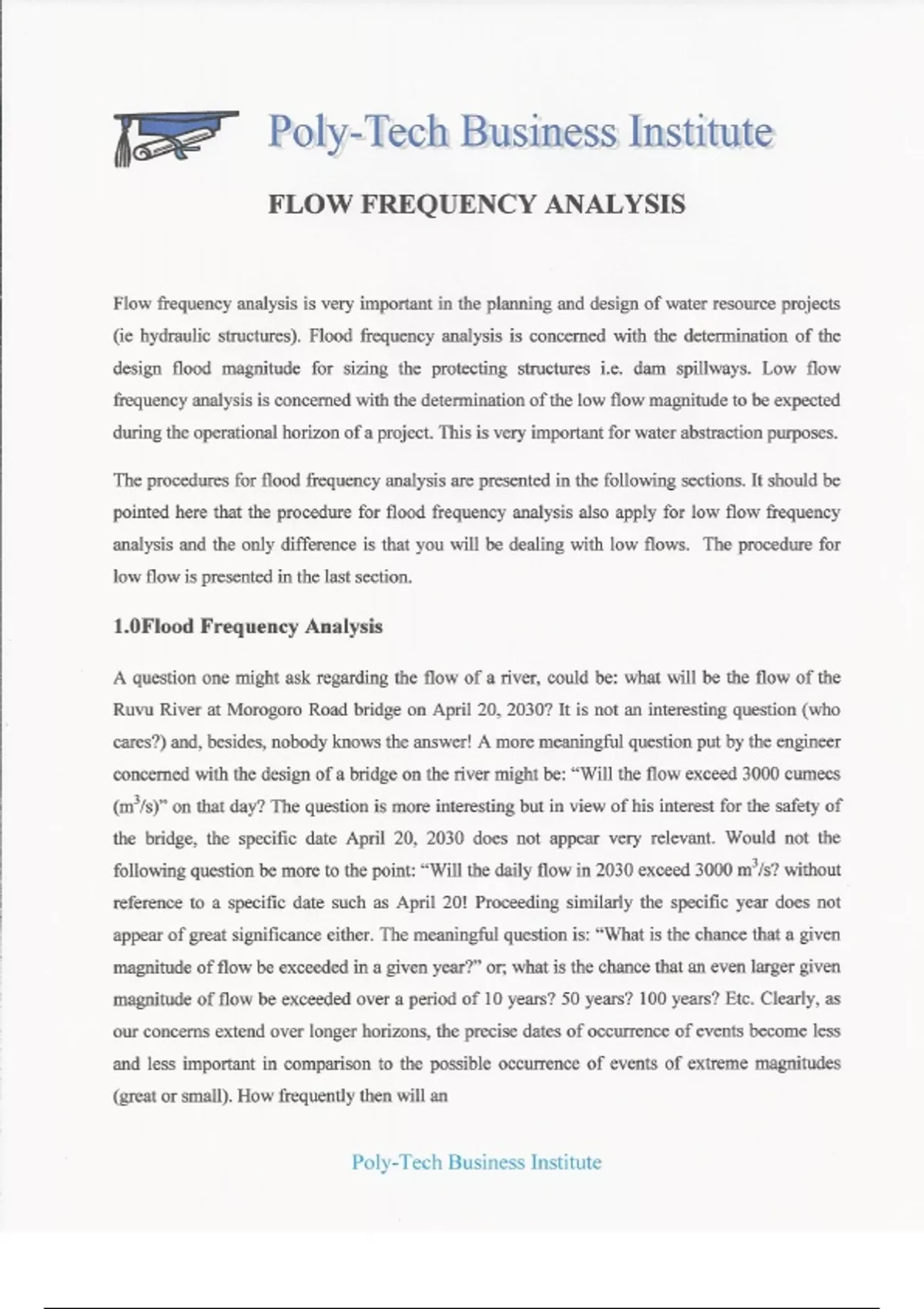 Poly-Tech Business Institute

FLOW FREQUENCY ANALYSIS

Flow frequency analysis is very important in the planning and design of water resource projects (ie hydraulic structures). Flood frequency analysis is concerned with the determination of the design flood magnitude for sizing the protecting structures i.e. dam spillways. Low flow frequency analysis is concerned with the determination of the low flow magnitude to be expected during the operational horizon of a project. This is very important for water abstraction purposes.

The procedures for flood frequency analysis are presented in the following sections. It should be pointed here that the procedure for flood frequency analysis also apply for low flow frequency analysis and the only difference is that you will be dealing with low flows. The procedure for low flow is presented in the last section.

1.0Flood Frequency Analysis

A question one might ask regarding the flow of a river, could be: what will be the flow of the Ruvu River at Morogoro Road bridge on April 20, 2030? It is not an interesting question (who cares?) and, besides, nobody knows the answer! A more meaningful question put by the engineer concerned with the design of a bridge on the river might be: "Will the flow exceed 3000 cumecs ($m^3/s$)" on that day? The question is more interesting but in view of his interest for the safety of the bridge, the specific date April 20, 2030 does not appear very relevant. Would not the following question be more to the point: "Will the daily flow in 2030 exceed 3000 $m^3/s$? without reference to a specific date such as April 20! Proceeding similarly the specific year does not appear of great significance either. The meaningful question is: "What is the chance that a given magnitude of flow be exceeded in a given year?" or; what is the chance that an even larger given magnitude of flow be exceeded over a period of 10 years? 50 years? 100 years? Etc. Clearly, as our concerns extend over longer horizons, the precise dates of occurrence of events become less and less important in comparison to the possible occurrence of events of extreme magnitudes (great or small). How frequently then will an

Poly-Tech Business Institute